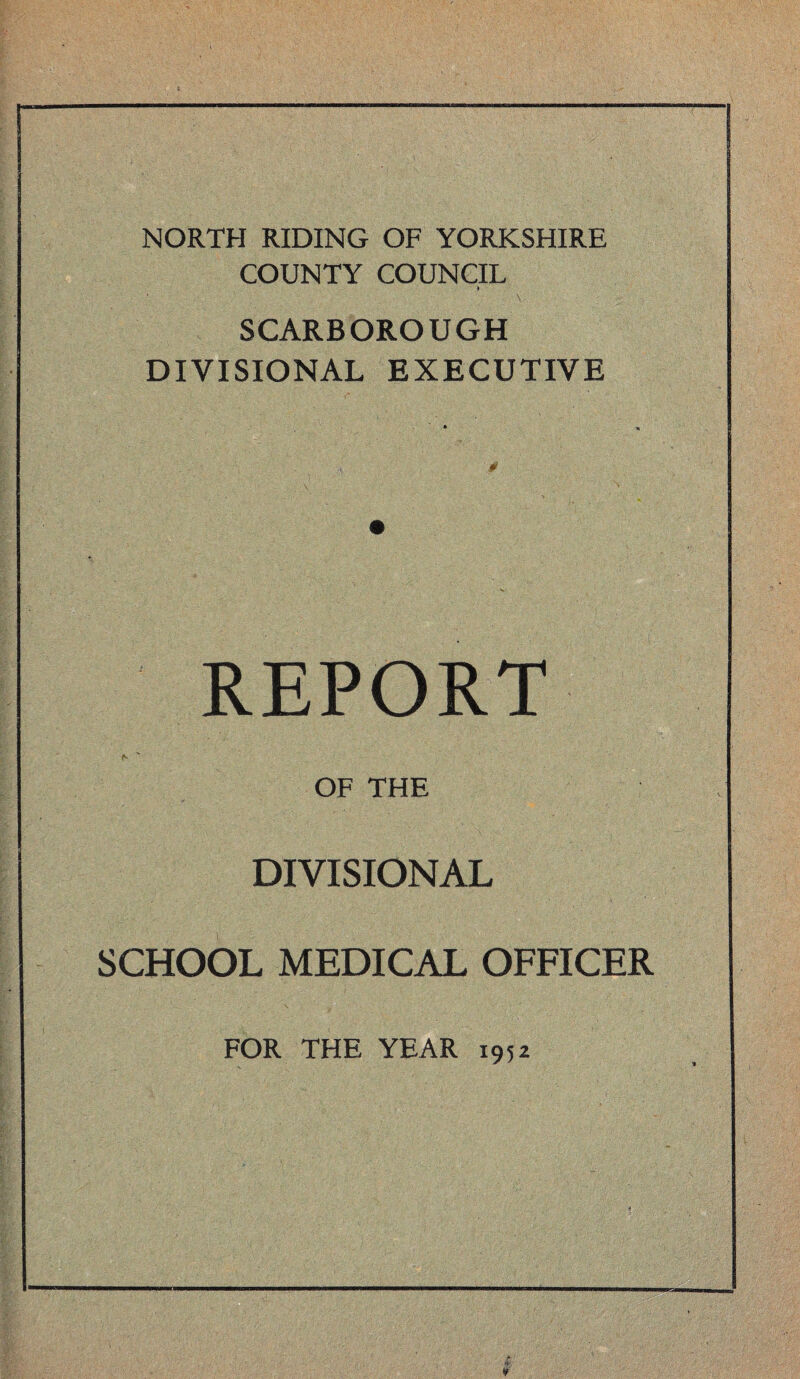 NORTH RIDING OF YORKSHIRE
COUNTY COUNCIL

SCARBOROUGH
DIVISIONAL EXECUTIVE

REPORT

OF THE

DIVISIONAL

SCHOOL MEDICAL OFFICER

FOR THE YEAR 1952